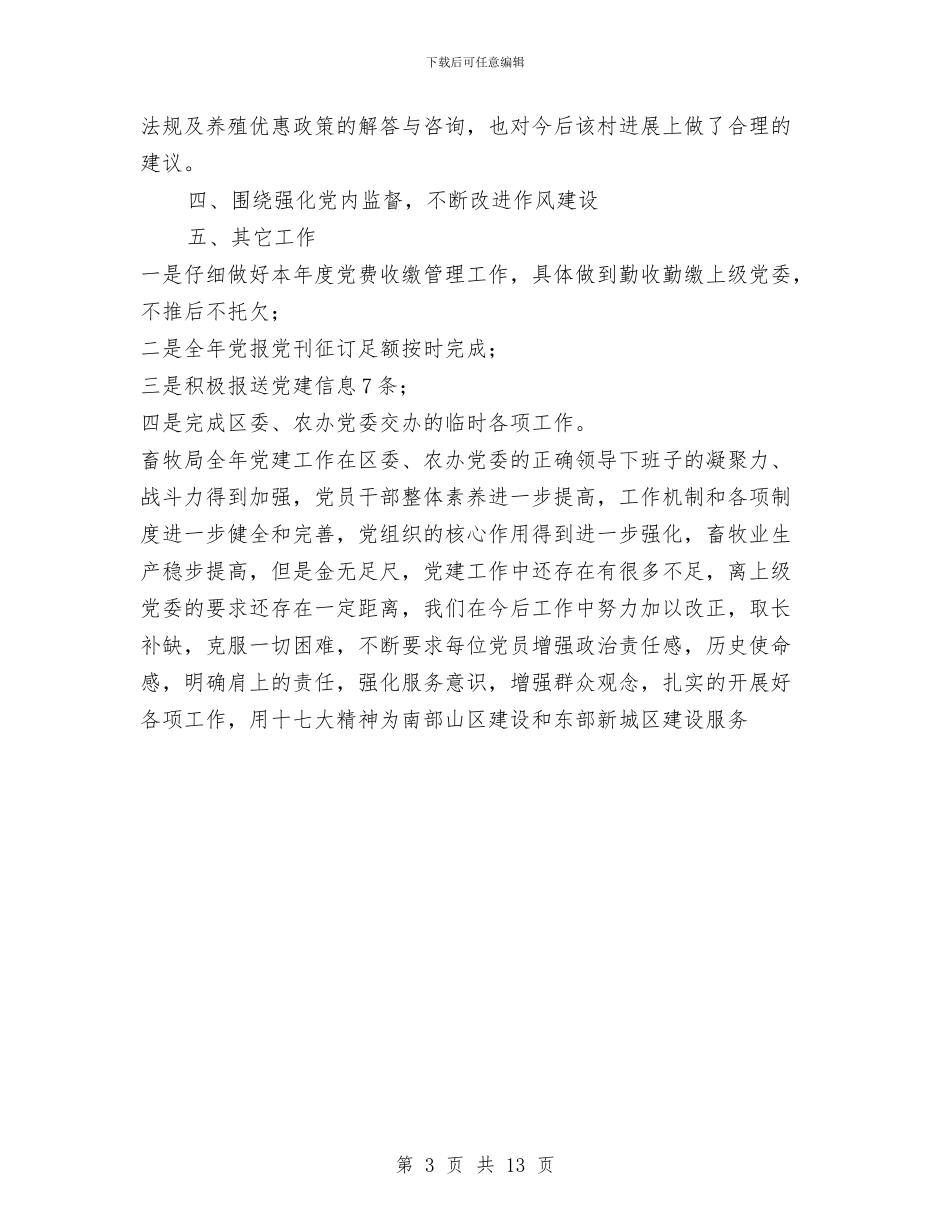 下载后可任意编辑

法规及养殖优惠政策的解答与咨询，也对今后该村进展上做了合理的建议。

四、围绕强化党内监督，不断改进作风建设

五、其它工作

一是仔细做好本年度党费收缴管理工作，具体做到勤收勤缴上级党委，不推后不托欠；

二是全年党报党刊征订足额按时完成；

三是积极报送党建信息7条；

四是完成区委、农办党委交办的临时各项工作。

畜牧局全年党建工作在区委、农办党委的正确领导下班子的凝聚力、战斗力得到加强，党员干部整体素养进一步提高，工作机制和各项制度进一步健全和完善，党组织的核心作用得到进一步强化，畜牧业生产稳步提高，但是金无足尺，党建工作中还存在有很多不足，离上级党委的要求还存在一定距离，我们在今后工作中努力加以改正，取长补缺，克服一切困难，不断要求每位党员增强政治责任感，历史使命感，明确肩上的责任，强化服务意识，增强群众观念，扎实的开展好各项工作，用十七大精神为南部山区建设和东部新城区建设服务

第 3 页 共 13 页